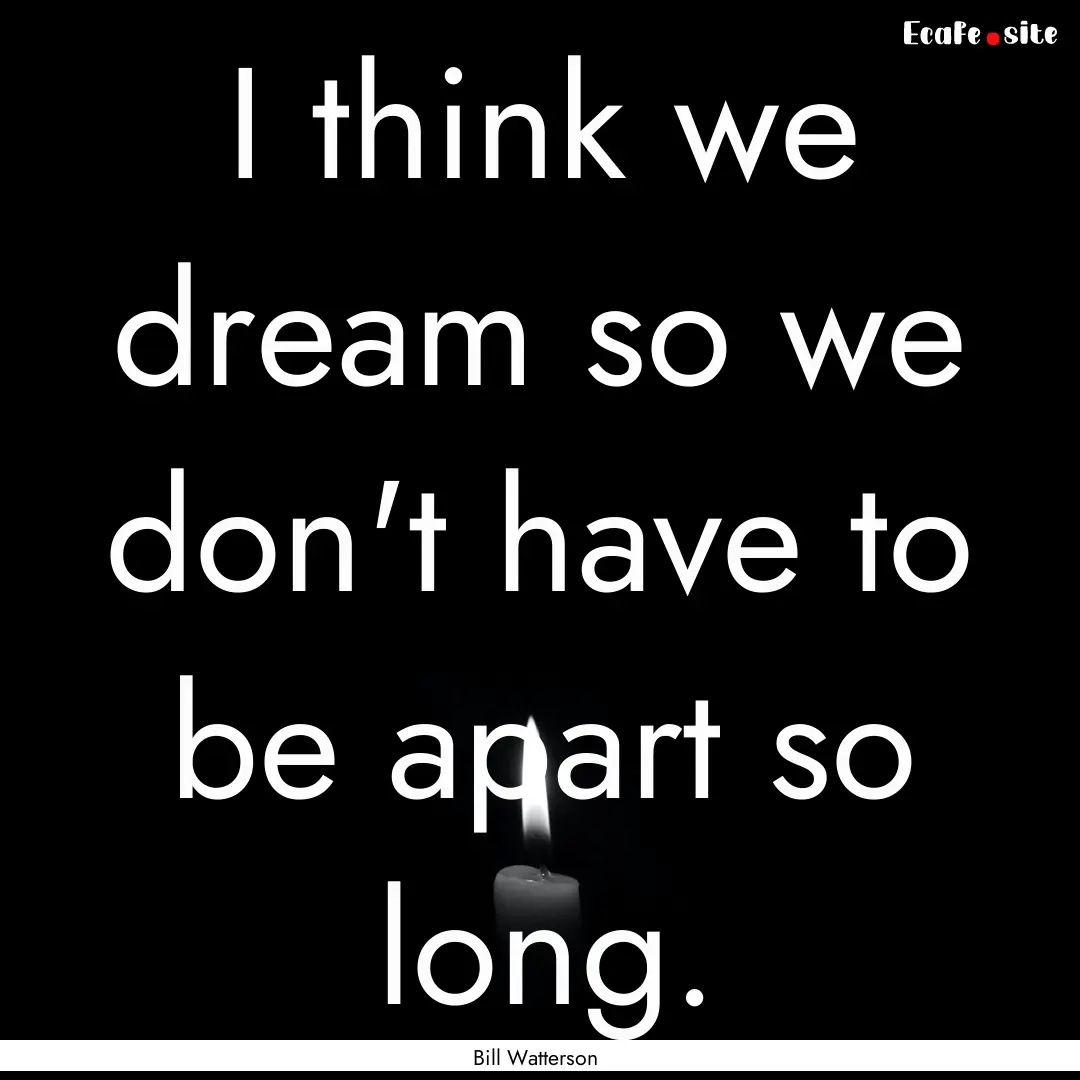 Ecafe.site

I think we dream so we don't have to be apart so long.

Bill Watterson